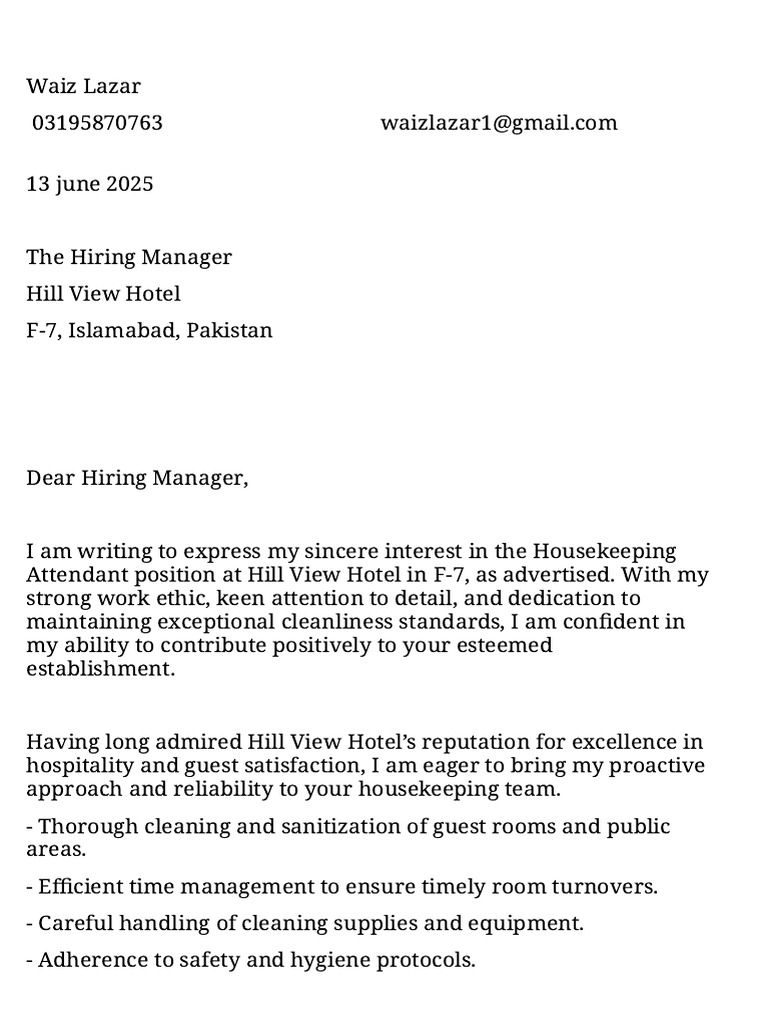 Waiz Lazar
03195870763 waizlazar1@gmail.com

13 june 2025

The Hiring Manager
Hill View Hotel
F-7, Islamabad, Pakistan

Dear Hiring Manager,

I am writing to express my sincere interest in the Housekeeping Attendant position at Hill View Hotel in F-7, as advertised. With my strong work ethic, keen attention to detail, and dedication to maintaining exceptional cleanliness standards, I am confident in my ability to contribute positively to your esteemed establishment.

Having long admired Hill View Hotel's reputation for excellence in hospitality and guest satisfaction, I am eager to bring my proactive approach and reliability to your housekeeping team.

- Thorough cleaning and sanitization of guest rooms and public areas.

- Efficient time management to ensure timely room turnovers.

- Careful handling of cleaning supplies and equipment.

- Adherence to safety and hygiene protocols.